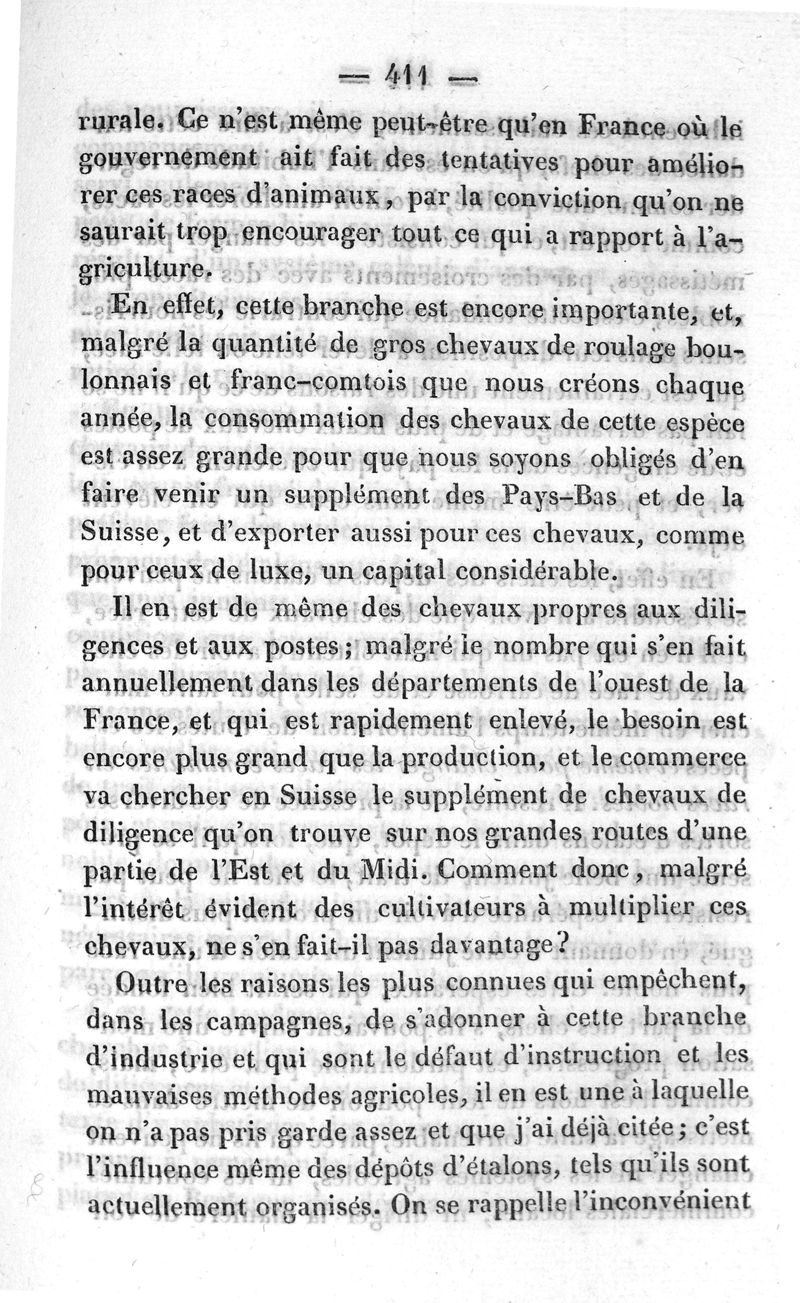 — 411 —

rurale. Ce n'est même peut-être qu'en France où le gouvernement ait fait des tentatives pour améliorer ces races d'animaux, par la conviction qu'on ne saurait trop encourager tout ce qui a rapport à l'agriculture.

En effet, cette branche est encore importante, et, malgré la quantité de gros chevaux de roulage boulonnais et franc-comtois que nous créons chaque année, la consommation des chevaux de cette espèce est assez grande pour que nous soyons obligés d'en faire venir un supplément des Pays-Bas et de la Suisse, et d'exporter aussi pour ces chevaux, comme pour ceux de luxe, un capital considérable.

Il en est de même des chevaux propres aux diligences et aux postes; malgré le nombre qui s'en fait annuellement dans les départements de l'ouest de la France, et qui est rapidement enlevé, le besoin est encore plus grand que la production, et le commerce va chercher en Suisse le supplément de chevaux de diligence qu'on trouve sur nos grandes routes d'une partie de l'Est et du Midi. Comment donc, malgré l'intérêt évident des cultivateurs à multiplier ces chevaux, ne s'en fait-il pas davantage?

Outre les raisons les plus connues qui empêchent, dans les campagnes, de s'adonner à cette branche d'industrie et qui sont le défaut d'instruction et les mauvaises méthodes agricoles, il en est une à laquelle on n'a pas pris garde assez et que j'ai déjà citée; c'est l'influence même des dépôts d'étalons, tels qu'ils sont actuellement organisés. On se rappelle l'inconvénient